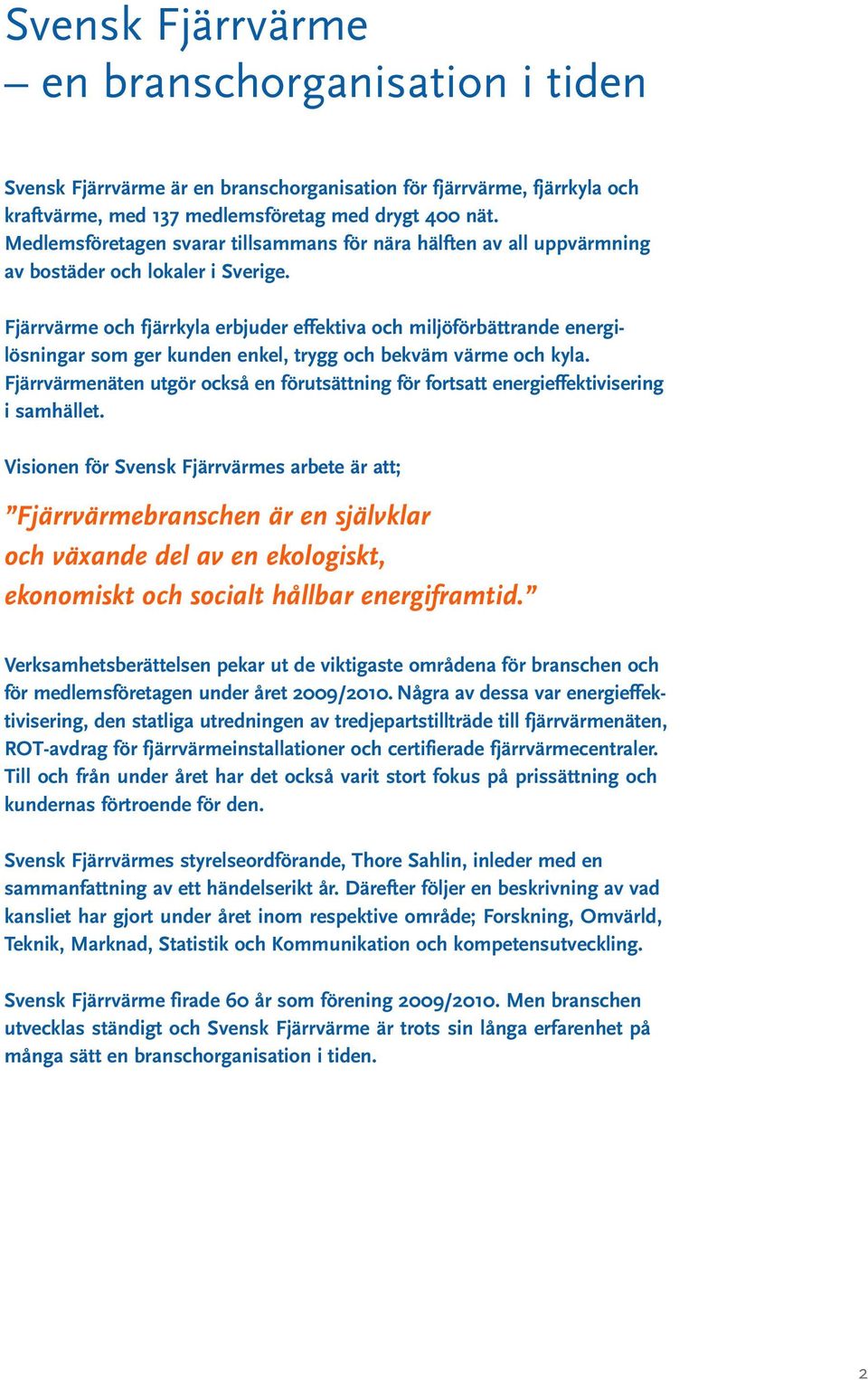 Svensk Fjärrvärme
– en branschorganisation i tiden

Svensk Fjärrvärme är en branschorganisation för fjärrvärme, fjärrkyla och kraftvärme, med 137 medlemsföretag med drygt 400 nät. Medlemsföretagen svarar tillsammans för nära hälften av all uppvärmning av bostäder och lokaler i Sverige.

Fjärrvärme och fjärrkyla erbjuder effektiva och miljöförbättrande energilösningar som ger kunden enkel, trygg och bekväm värme och kyla. Fjärrvärmenäten utgör också en förutsättning för fortsatt energieffektivisering i samhället.

Visionen för Svensk Fjärrvärmes arbete är att;

”Fjärrvärmebranschen är en självklar och växande del av en ekologiskt, ekonomiskt och socialt hållbar energiframtid.”

Verksamhetsberättelsen pekar ut de viktigaste områdena för branschen och för medlemsföretagen under året 2009/2010. Några av dessa var energieffektivisering, den statliga utredningen av tredjepartstillträde till fjärrvärmenäten, ROT-avdrag för fjärrvärmeinstallationer och certifierade fjärrvärmecentraler. Till och från under året har det också varit stort fokus på prissättning och kundernas förtroende för den.

Svensk Fjärrvärmes styrelseordförande, Thore Sahlin, inleder med en sammanfattning av ett händelserikt år. Därefter följer en beskrivning av vad kansliet har gjort under året inom respektive område; Forskning, Omvärld, Teknik, Marknad, Statistik och Kommunikation och kompetensutveckling.

Svensk Fjärrvärme firade 60 år som förening 2009/2010. Men branschen utvecklas ständigt och Svensk Fjärrvärme är trots sin långa erfarenhet på många sätt en branschorganisation i tiden.

2